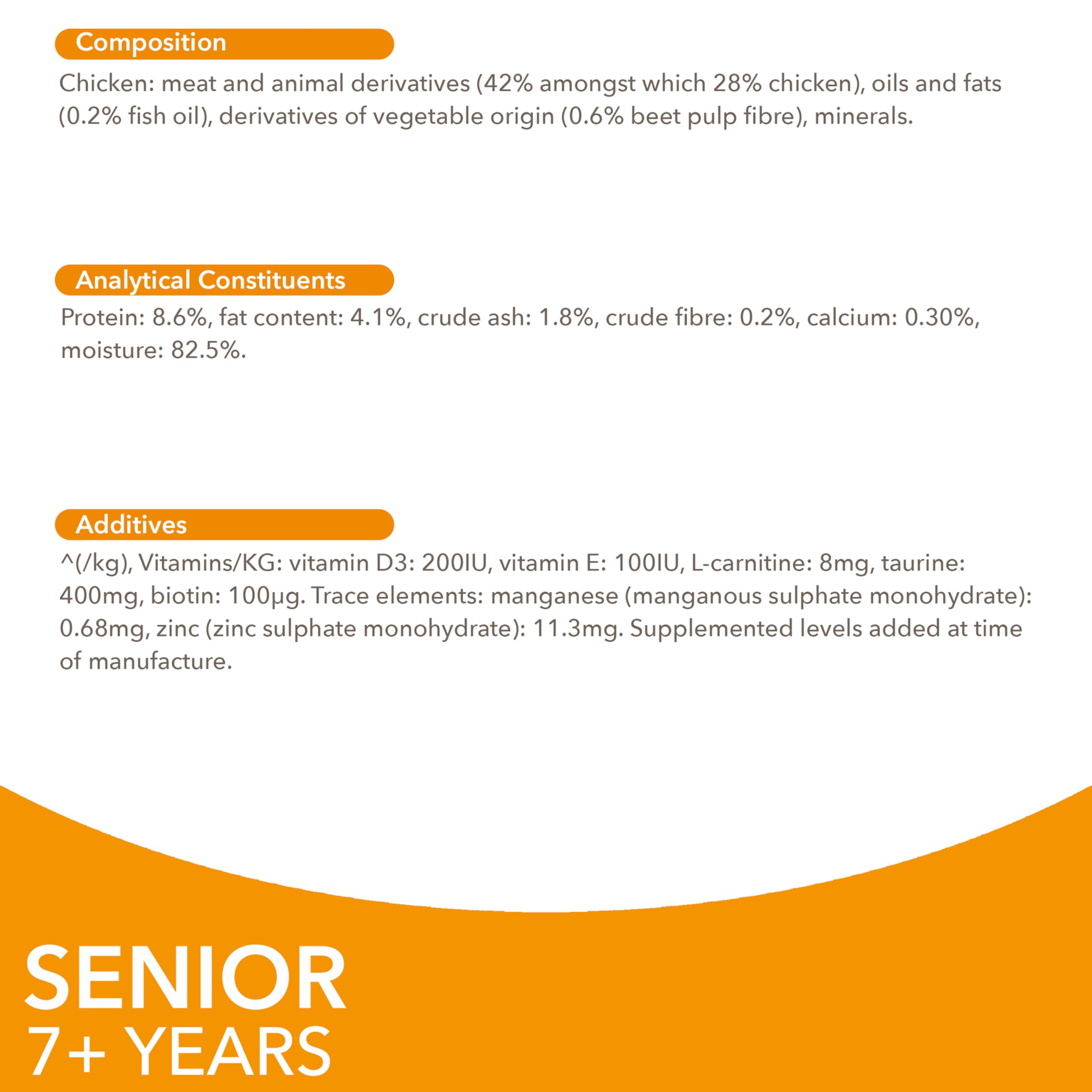 Composition

Chicken: meat and animal derivatives (42% amongst which 28% chicken), oils and fats (0.2% fish oil), derivatives of vegetable origin (0.6% beet pulp fibre), minerals.

Analytical Constituents

Protein: 8.6%, fat content: 4.1%, crude ash: 1.8%, crude fibre: 0.2%, calcium: 0.30%, moisture: 82.5%.

Additives

^(/kg), Vitamins/KG: vitamin D3: 200IU, vitamin E: 100IU, L-carnitine: 8mg, taurine: 400mg, biotin: 100µg. Trace elements: manganese (manganous sulphate monohydrate): 0.68mg, zinc (zinc sulphate monohydrate): 11.3mg. Supplemented levels added at time of manufacture.

SENIOR
7+ YEARS